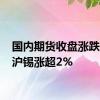 国内期货收盘涨跌
沪锡涨超2%